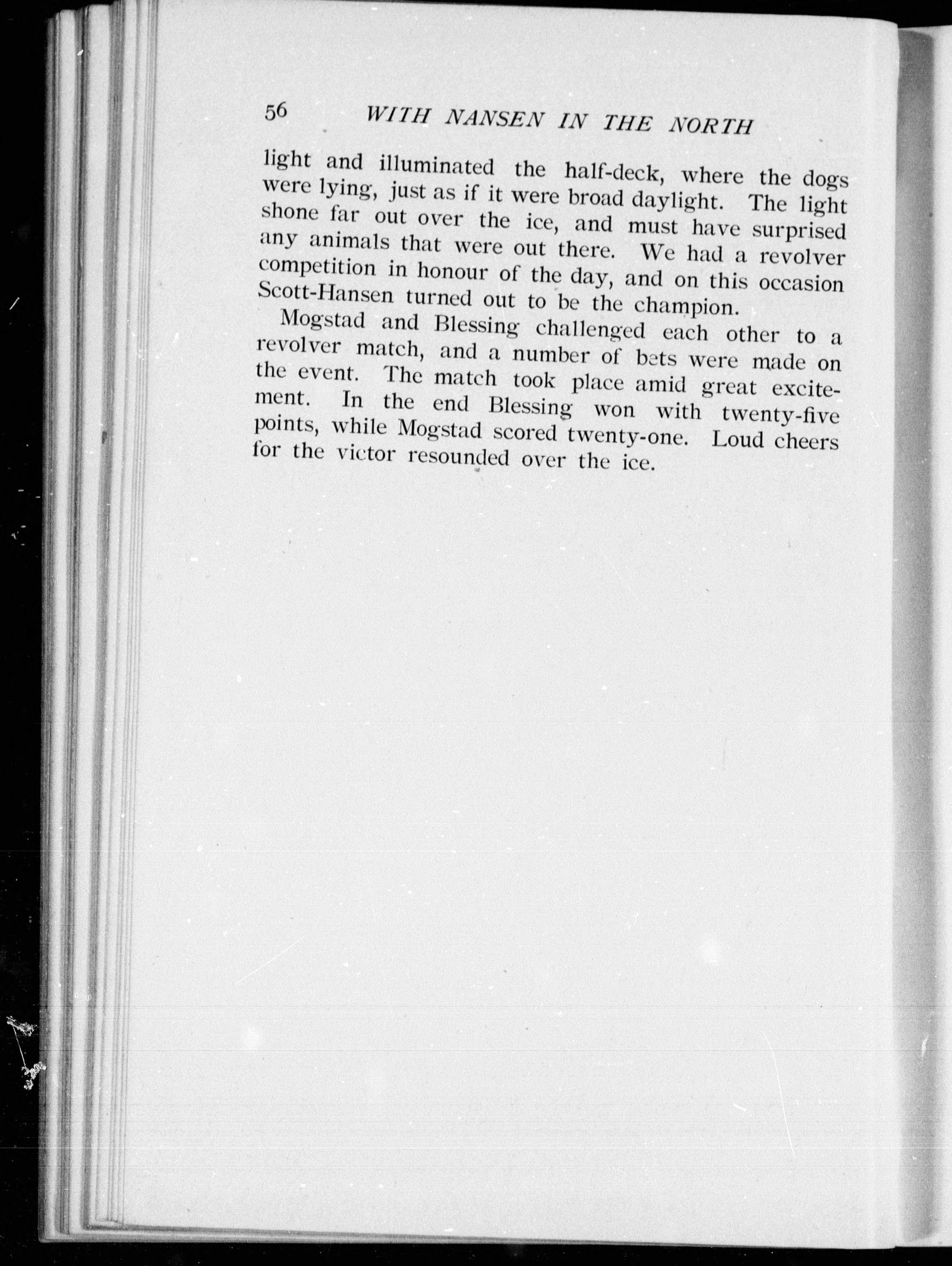 56 WITH NANSEN IN THE NORTH

light and illuminated the half-deck, where the dogs were lying, just as if it were broad daylight. The light shone far out over the ice, and must have surprised any animals that were out there. We had a revolver competition in honour of the day, and on this occasion Scott-Hansen turned out to be the champion.

Mogstad and Blessing challenged each other to a revolver match, and a number of bets were made on the event. The match took place amid great excitement. In the end Blessing won with twenty-five points, while Mogstad scored twenty-one. Loud cheers for the victor resounded over the ice.